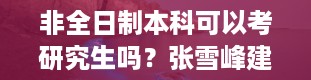 非全日制本科可以考研究生吗？张雪峰建